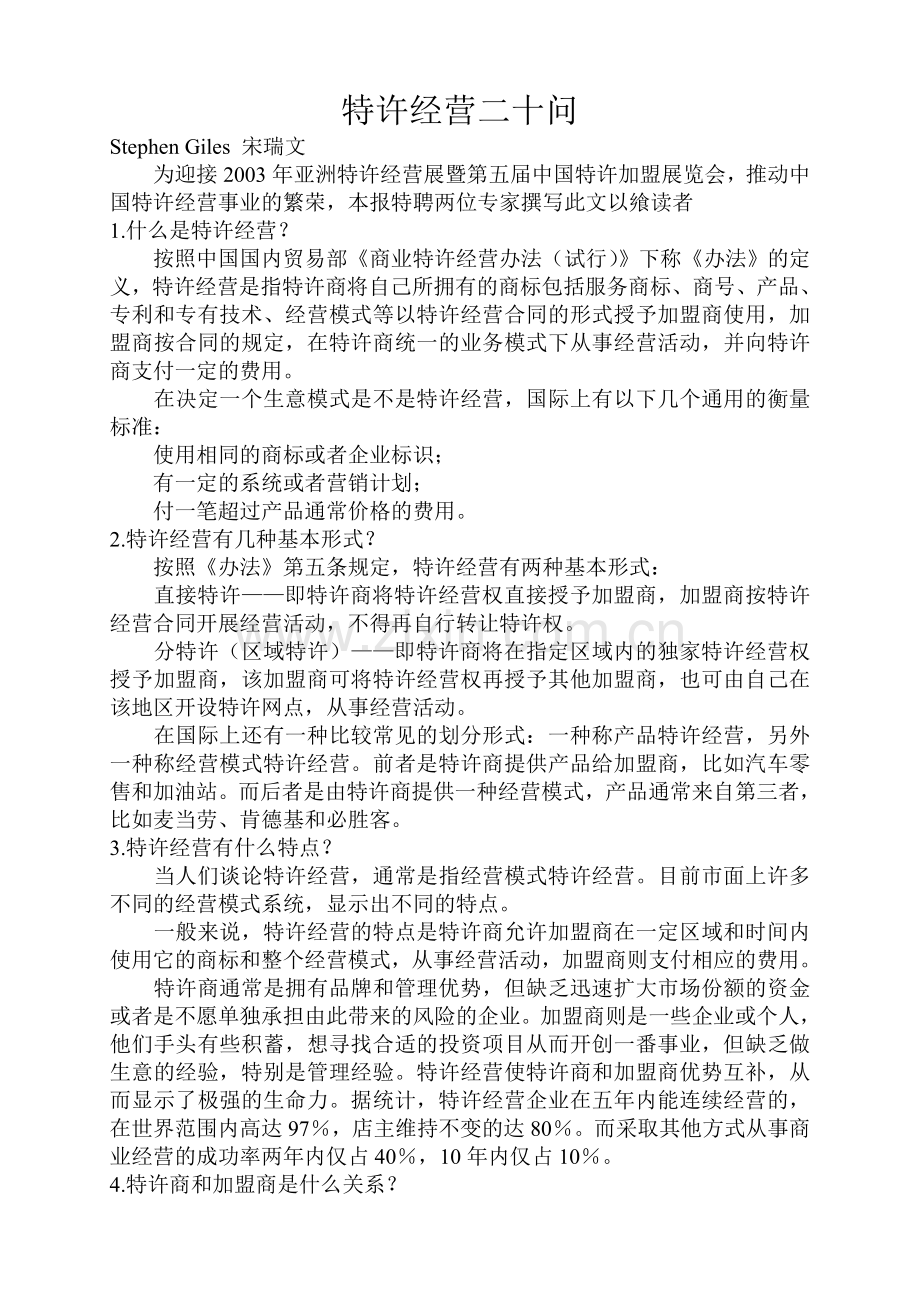 特许经营二十问

Stephen Giles 宋瑞文

为迎接 2003 年亚洲特许经营展暨第五届中国特许加盟展览会，推动中国特许经营事业的繁荣，本报特聘两位专家撰写此文以飨读者

1.什么是特许经营？

按照中国国内贸易部《商业特许经营办法（试行）》下称《办法》的定义，特许经营是指特许商将自己所拥有的商标包括服务商标、商号、产品、专利和专有技术、经营模式等以特许经营合同的形式授予加盟商使用，加盟商按合同的规定，在特许商统一的业务模式下从事经营活动，并向特许商支付一定的费用。

在决定一个生意模式是不是特许经营，国际上有以下几个通用的衡量标准：

使用相同的商标或者企业标识；

有一定的系统或者营销计划；

付一笔超过产品通常价格的费用。

2.特许经营有几种基本形式？

按照《办法》第五条规定，特许经营有两种基本形式：

直接特许——即特许商将特许经营权直接授予加盟商，加盟商按特许经营合同开展经营活动，不得再自行转让特许权。

分特许（区域特许）——即特许商将在指定区域内的独家特许经营权授予加盟商，该加盟商可将特许经营权再授予其他加盟商，也可由自己在该地区开设特许网点，从事经营活动。

在国际上还有一种比较常见的划分形式：一种称产品特许经营，另外一种称经营模式特许经营。前者是特许商提供产品给加盟商，比如汽车零售和加油站。而后者是由特许商提供一种经营模式，产品通常来自第三者，比如麦当劳、肯德基和必胜客。

3.特许经营有什么特点？

当人们谈论特许经营，通常是指经营模式特许经营。目前市面上许多不同的经营模式系统，显示出不同的特点。

一般来说，特许经营的特点是特许商允许加盟商在一定区域和时间内使用它的商标和整个经营模式，从事经营活动，加盟商则支付相应的费用。

特许商通常是拥有品牌和管理优势，但缺乏迅速扩大市场份额的资金或者是不愿单独承担由此带来的风险的企业。加盟商则是一些企业或个人，他们手头有些积蓄，想寻找合适的投资项目从而开创一番事业，但缺乏做生意的经验，特别是管理经验。特许经营使特许商和加盟商优势互补，从而显示了极强的生命力。据统计，特许经营企业在五年内能连续经营的，在世界范围内高达 97%，店主维持不变的达 80%。而采取其他方式从事商业经营的成功率两年内仅占 40%，10 年内仅占 10%。

4.特许商和加盟商是什么关系？